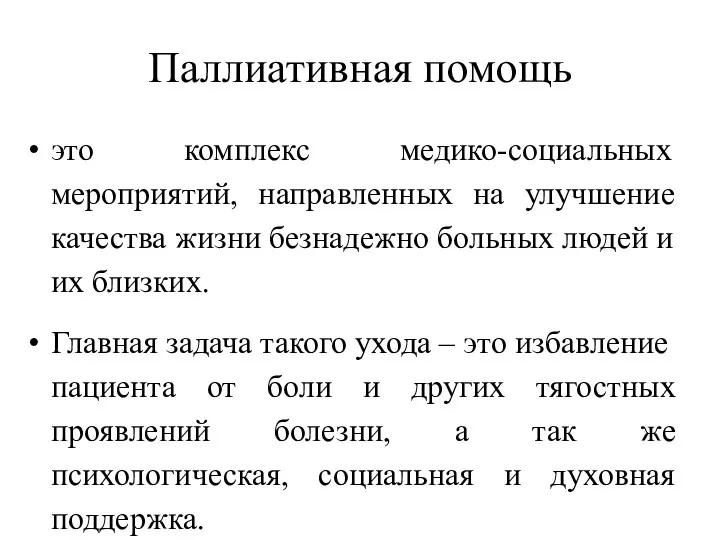 Паллиативная помощь

• это комплекс медико-социальных мероприятий, направленных на улучшение качества жизни безнадежно больных людей и их близких.

• Главная задача такого ухода – это избавление пациента от боли и других тягостных проявлений болезни, а так же психологическая, социальная и духовная поддержка.